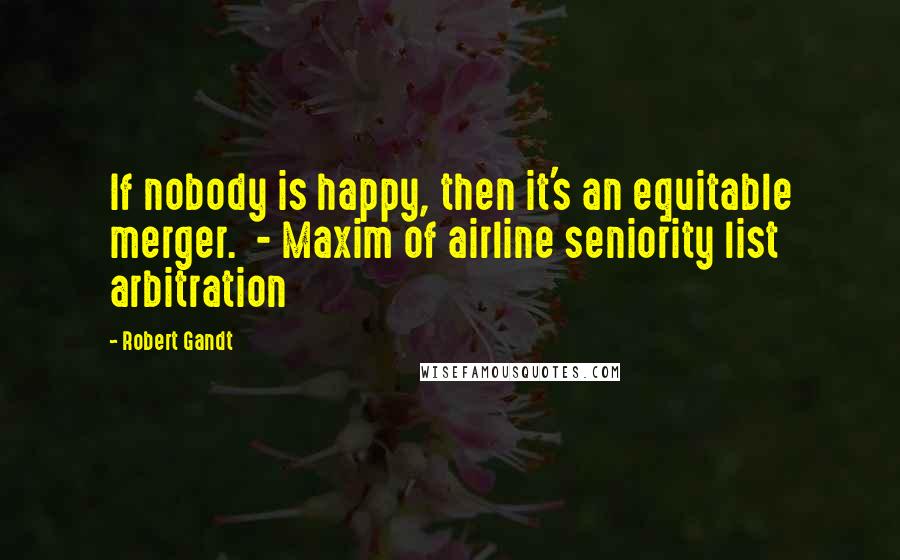 If nobody is happy, then it's an equitable merger.  - Maxim of airline seniority list arbitration

- Robert Gandt

WISEFAMOUSQUOTES.COM